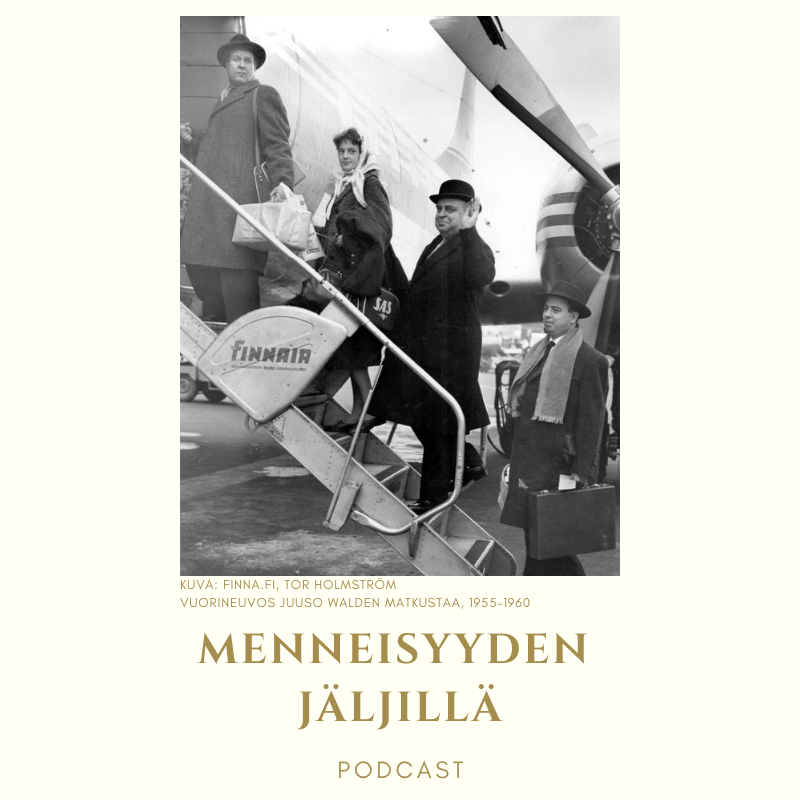 FINNAIR

SAS

KUVA: FINNA.FI, TOR HOLMSTRÖM
VUORINEUVOS JUUSO WALDEN MATKUSTAA, 1955-1960

MENNEISYYDEN
JÄLJILLÄ

PODCAST